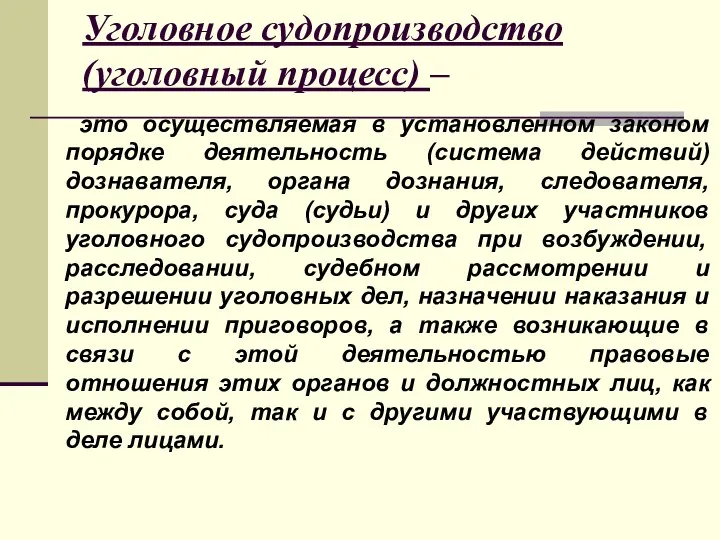 Уголовное судопроизводство (уголовный процесс) –

это осуществляемая в установленном законом порядке деятельность (система действий) дознавателя, органа дознания, следователя, прокурора, суда (судьи) и других участников уголовного судопроизводства при возбуждении, расследовании, судебном рассмотрении и разрешении уголовных дел, назначении наказания и исполнении приговоров, а также возникающие в связи с этой деятельностью правовые отношения этих органов и должностных лиц, как между собой, так и с другими участвующими в деле лицами.